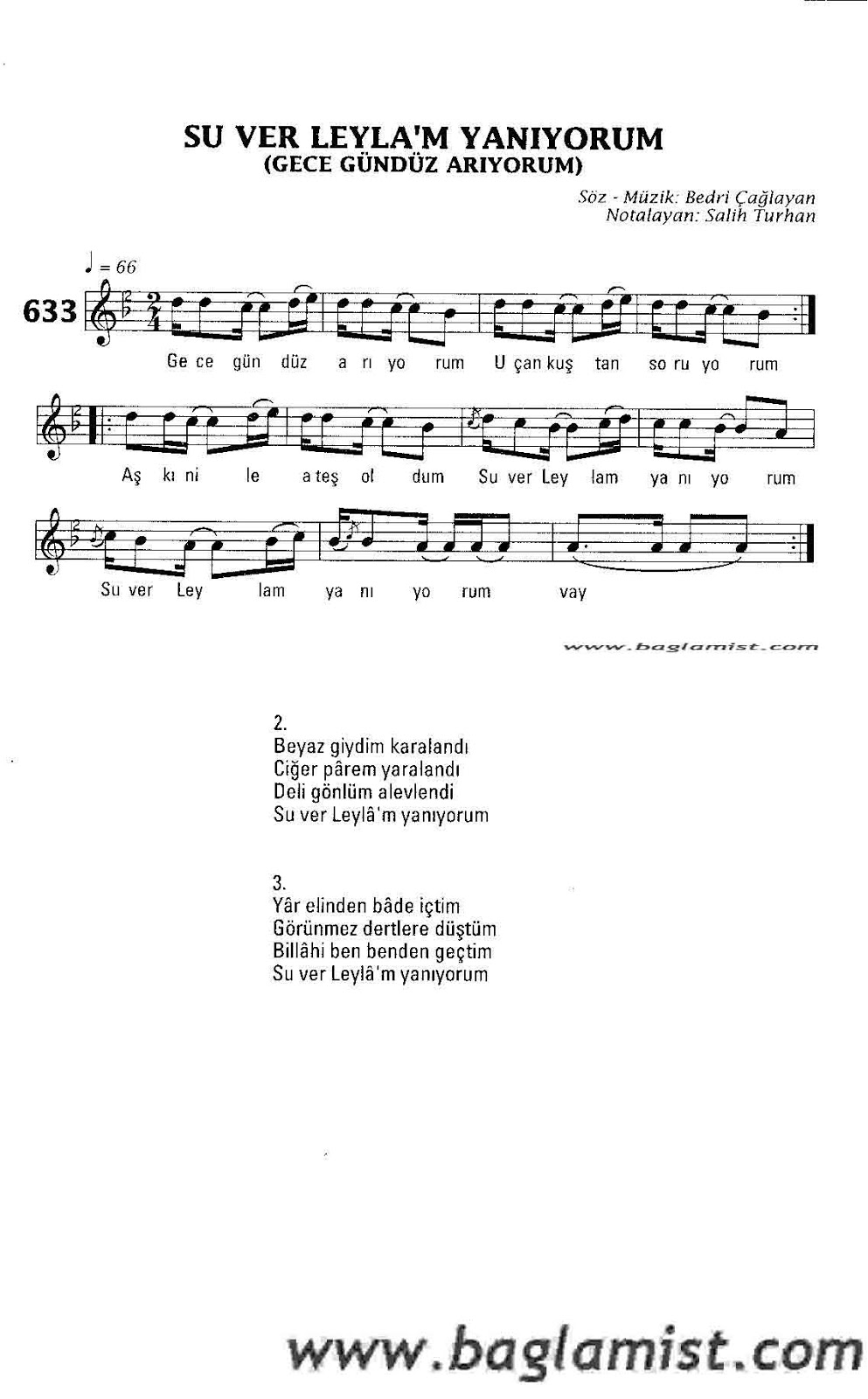 SU VER LEYLA'M YANIYORUM
(GECE GÜNDÜZ ARIYORUM)

Söz - Müzik: Bedri Çağlayan
Notalayan: Salih Turhan

♩ = 66

633

Ge ce gün düz a rı yo rum U çan kuş tan so ru yo rum

Aş kı ni le a teş ol dum Su ver Ley lam ya nı yo rum

Su ver Ley lam ya nı yo rum vay

www.baglamist.com

2.
Beyaz giydim karalandı
Ciğer pârem yaralandı
Deli gönlüm alevlendi
Su ver Leylâ'm yanıyorum

3.
Yâr elinden bâde içtim
Görünmez dertlere düştüm
Billâhi ben benden geçtim
Su ver Leylâ'm yanıyorum

www.baglamist.com